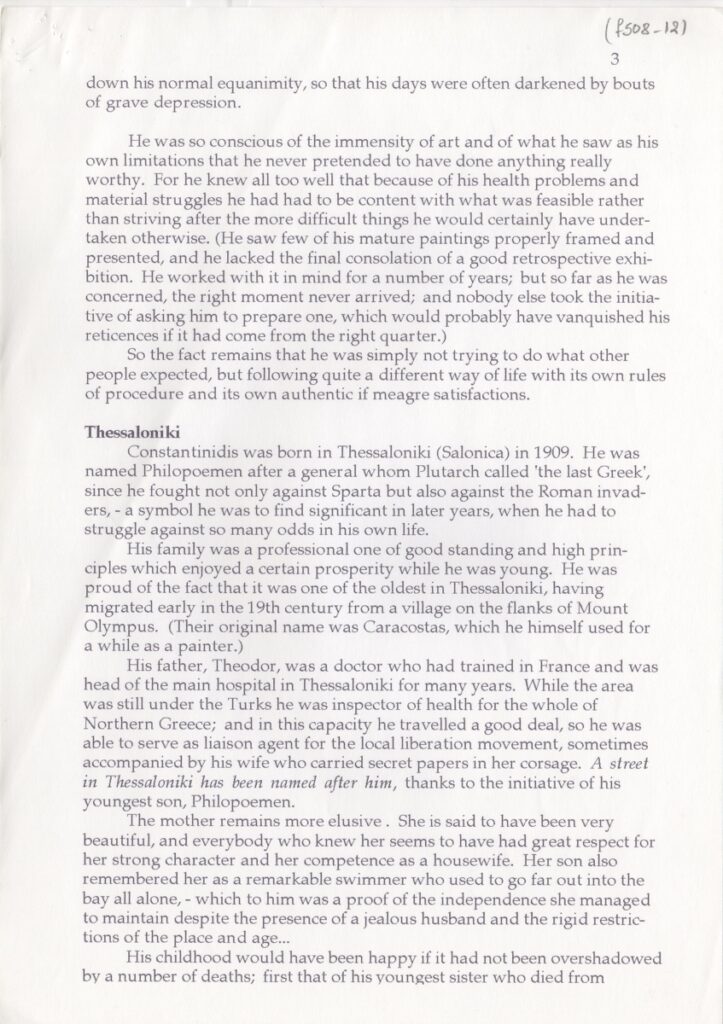 (f508-12)

3

down his normal equanimity, so that his days were often darkened by bouts of grave depression.

He was so conscious of the immensity of art and of what he saw as his own limitations that he never pretended to have done anything really worthy. For he knew all too well that because of his health problems and material struggles he had had to be content with what was feasible rather than striving after the more difficult things he would certainly have undertaken otherwise. (He saw few of his mature paintings properly framed and presented, and he lacked the final consolation of a good retrospective exhibition. He worked with it in mind for a number of years; but so far as he was concerned, the right moment never arrived; and nobody else took the initiative of asking him to prepare one, which would probably have vanquished his reticences if it had come from the right quarter.)

So the fact remains that he was simply not trying to do what other people expected, but following quite a different way of life with its own rules of procedure and its own authentic if meagre satisfactions.

Thessaloniki

Constantinidis was born in Thessaloniki (Salonica) in 1909. He was named Philopoemen after a general whom Plutarch called 'the last Greek', since he fought not only against Sparta but also against the Roman invaders, - a symbol he was to find significant in later years, when he had to struggle against so many odds in his own life.

His family was a professional one of good standing and high principles which enjoyed a certain prosperity while he was young. He was proud of the fact that it was one of the oldest in Thessaloniki, having migrated early in the 19th century from a village on the flanks of Mount Olympus. (Their original name was Caracostas, which he himself used for a while as a painter.)

His father, Theodor, was a doctor who had trained in France and was head of the main hospital in Thessaloniki for many years. While the area was still under the Turks he was inspector of health for the whole of Northern Greece; and in this capacity he travelled a good deal, so he was able to serve as liaison agent for the local liberation movement, sometimes accompanied by his wife who carried secret papers in her corsage. A street in Thessaloniki has been named after him, thanks to the initiative of his youngest son, Philopoemen.

The mother remains more elusive . She is said to have been very beautiful, and everybody who knew her seems to have had great respect for her strong character and her competence as a housewife. Her son also remembered her as a remarkable swimmer who used to go far out into the bay all alone, - which to him was a proof of the independence she managed to maintain despite the presence of a jealous husband and the rigid restrictions of the place and age...

His childhood would have been happy if it had not been overshadowed by a number of deaths; first that of his youngest sister who died from